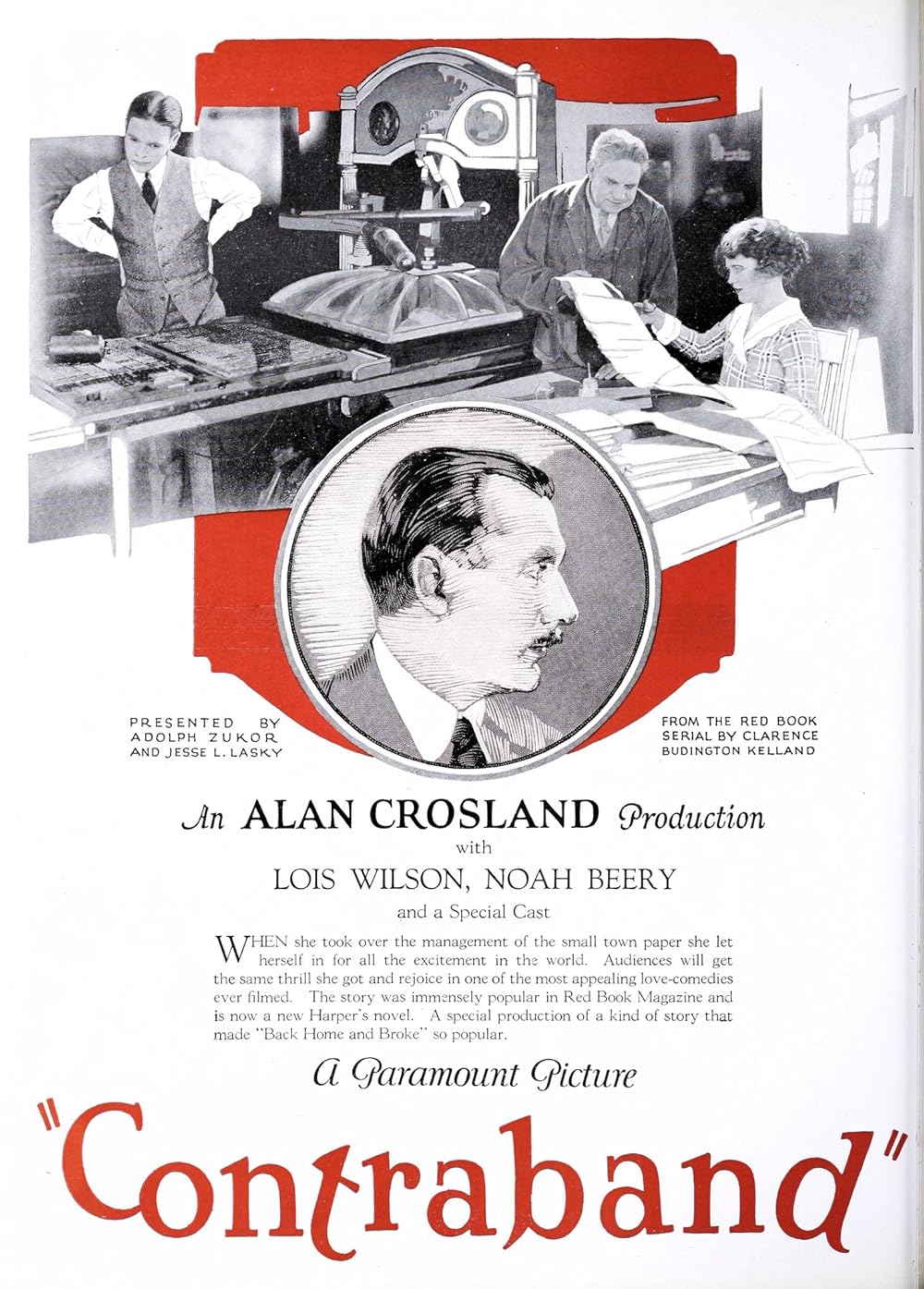 PRESENTED BY ADOLPH ZUKOR AND JESSE L. LASKY

FROM THE RED BOOK SERIAL BY CLARENCE BUDINGTON KELLAND

An ALAN CROSLAND Production
with
LOIS WILSON, NOAH BEERY
and a Special Cast

WHEN she took over the management of the small town paper she let herself in for all the excitement in the world. Audiences will get the same thrill she got and rejoice in one of the most appealing love-comedies ever filmed. The story was immensely popular in Red Book Magazine and is now a new Harper's novel. A special production of a kind of story that made "Back Home and Broke" so popular.

A Paramount Picture

"Contraband"